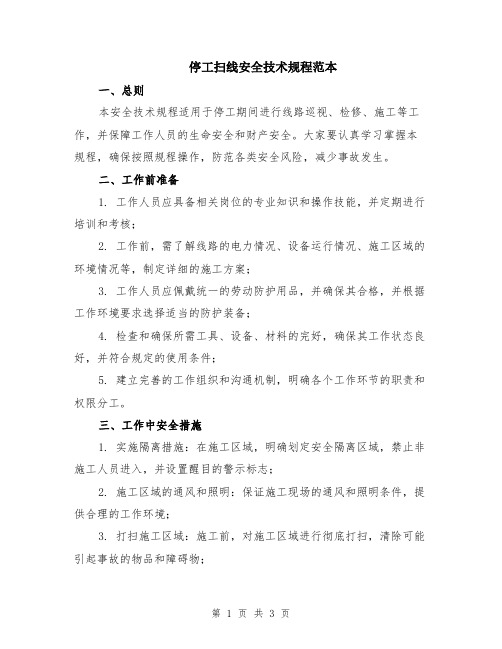 停工扫线安全技术规程范本

一、总则

本安全技术规程适用于停工期间进行线路巡视、检修、施工等工作，并保障工作人员的生命安全和财产安全。大家要认真学习掌握本规程，确保按照规程操作，防范各类安全风险，减少事故发生。

二、工作前准备

1. 工作人员应具备相关岗位的专业知识和操作技能，并定期进行培训和考核；

2. 工作前，需了解线路的电力情况、设备运行情况、施工区域的环境情况等，制定详细的施工方案；

3. 工作人员应佩戴统一的劳动防护用品，并确保其合格，并根据工作环境要求选择适当的防护装备；

4. 检查和确保所需工具、设备、材料的完好，确保其工作状态良好，并符合规定的使用条件；

5. 建立完善的工作组织和沟通机制，明确各个工作环节的职责和权限分工。

三、工作中安全措施

1. 实施隔离措施：在施工区域，明确划定安全隔离区域，禁止非施工人员进入，并设置醒目的警示标志；

2. 施工区域的通风和照明：保证施工现场的通风和照明条件，提供合理的工作环境；

3. 打扫施工区域：施工前，对施工区域进行彻底打扫，清除可能引起事故的物品和障碍物；

第 1 页 共 3 页